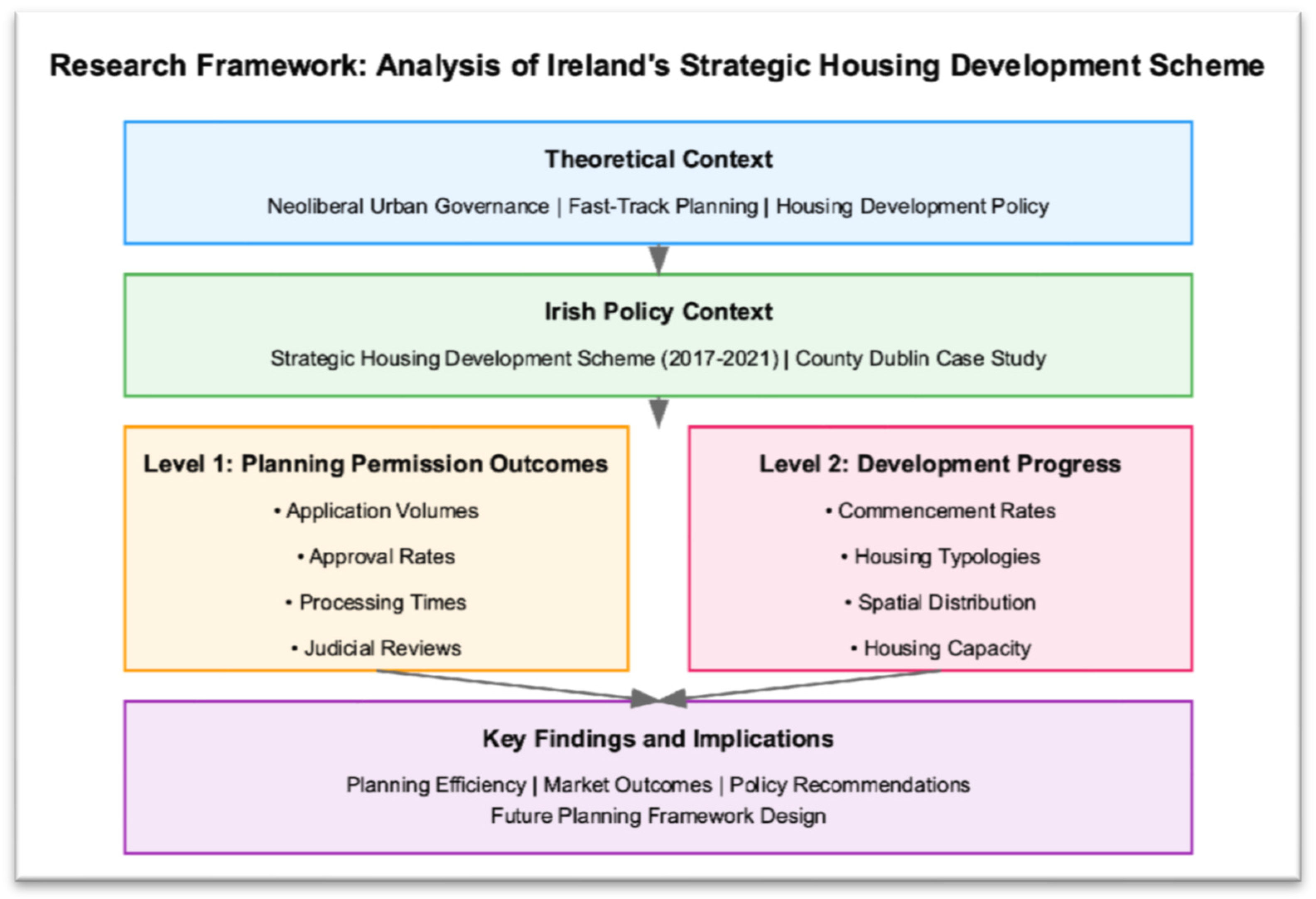 Research Framework: Analysis of Ireland's Strategic Housing Development Scheme

Theoretical Context

Neoliberal Urban Governance | Fast-Track Planning | Housing Development Policy

Irish Policy Context

Strategic Housing Development Scheme (2017-2021) | County Dublin Case Study

Level 1: Planning Permission Outcomes

• Application Volumes

• Approval Rates

• Processing Times

• Judicial Reviews

Level 2: Development Progress

• Commencement Rates

• Housing Typologies

• Spatial Distribution

• Housing Capacity

Key Findings and Implications

Planning Efficiency | Market Outcomes | Policy Recommendations
Future Planning Framework Design